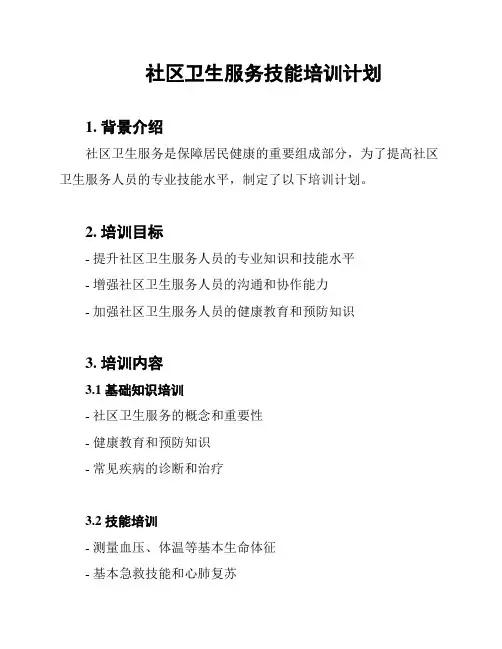 社区卫生服务技能培训计划

1. 背景介绍

社区卫生服务是保障居民健康的重要组成部分，为了提高社区卫生服务人员的专业技能水平，制定了以下培训计划。

2. 培训目标

- 提升社区卫生服务人员的专业知识和技能水平
- 增强社区卫生服务人员的沟通和协作能力
- 加强社区卫生服务人员的健康教育和预防知识

3. 培训内容

3.1 基础知识培训

- 社区卫生服务的概念和重要性
- 健康教育和预防知识
- 常见疾病的诊断和治疗

3.2 技能培训

- 测量血压、体温等基本生命体征
- 基本急救技能和心肺复苏